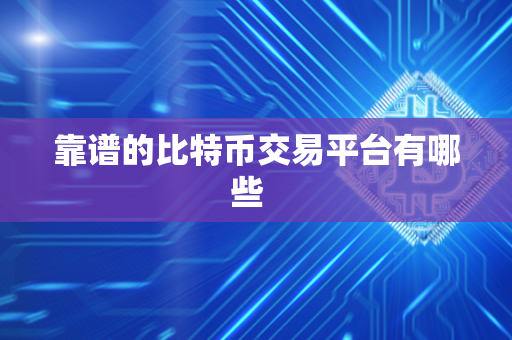 靠谱的比特币交易平台有哪些